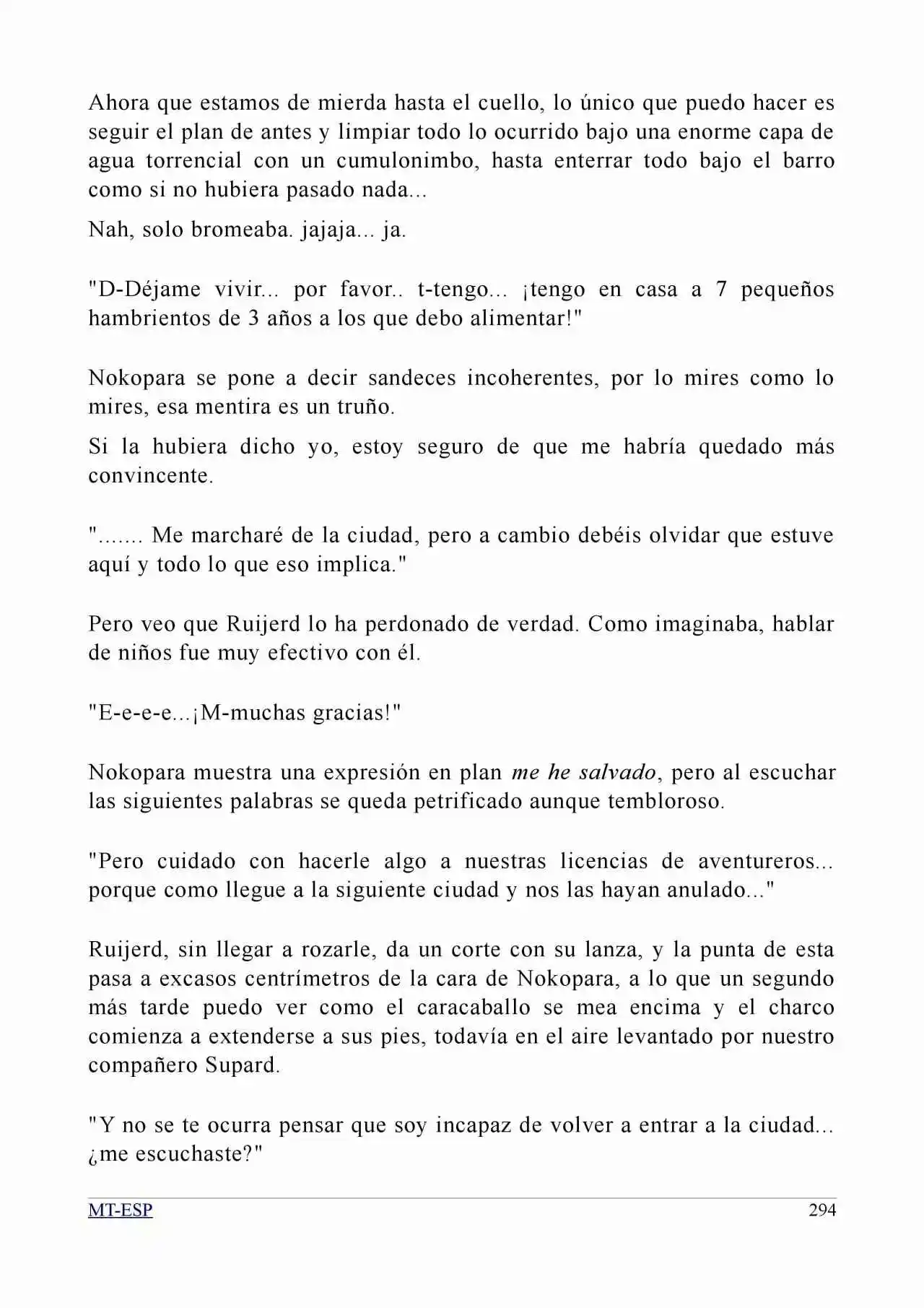 Ahora que estamos de mierda hasta el cuello, lo único que puedo hacer es seguir el plan de antes y limpiar todo lo ocurrido bajo una enorme capa de agua torrencial con un cumulonimbo, hasta enterrar todo bajo el barro como si no hubiera pasado nada...

Nah, solo bromeaba. jajaja... ja.

"D-Déjame vivir... por favor.. t-tengo... ¡tengo en casa a 7 pequeños hambrientos de 3 años a los que debo alimentar!"

Nokopara se pone a decir sandeces incoherentes, por lo mires como lo mires, esa mentira es un truño.

Si la hubiera dicho yo, estoy seguro de que me habría quedado más convincente.

"....... Me marcharé de la ciudad, pero a cambio debéis olvidar que estuve aquí y todo lo que eso implica."

Pero veo que Ruijerd lo ha perdonado de verdad. Como imaginaba, hablar de niños fue muy efectivo con él.

"E-e-e-e...¡M-muchas gracias!"

Nokopara muestra una expresión en plan me he salvado, pero al escuchar las siguientes palabras se queda petrificado aunque tembloroso.

"Pero cuidado con hacerle algo a nuestras licencias de aventureros... porque como llegue a la siguiente ciudad y nos las hayan anulado..."

Ruijerd, sin llegar a rozarle, da un corte con su lanza, y la punta de esta pasa a excasos centrímetros de la cara de Nokopara, a lo que un segundo más tarde puedo ver como el caracaballo se mea encima y el charco comienza a extenderse a sus pies, todavía en el aire levantado por nuestro compañero Supard.

"Y no se te ocurra pensar que soy incapaz de volver a entrar a la ciudad... ¿me escuchaste?"

MT-ESP 294